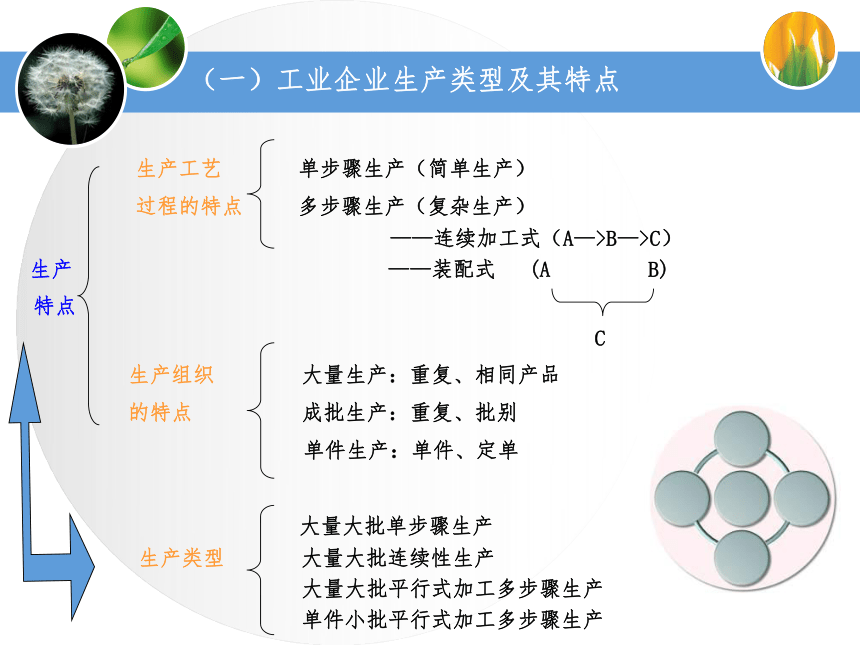 （一）工业企业生产类型及其特点

生产特点

生产工艺过程的特点

单步骤生产（简单生产）
多步骤生产（复杂生产）
——连续加工式（A—>B—>C）
——装配式 （A B）
C

生产组织的特点

大量生产：重复、相同产品
成批生产：重复、批别
单件生产：单件、定单

生产类型

大量大批单步骤生产
大量大批连续性生产
大量大批平行式加工多步骤生产
单件小批平行式加工多步骤生产